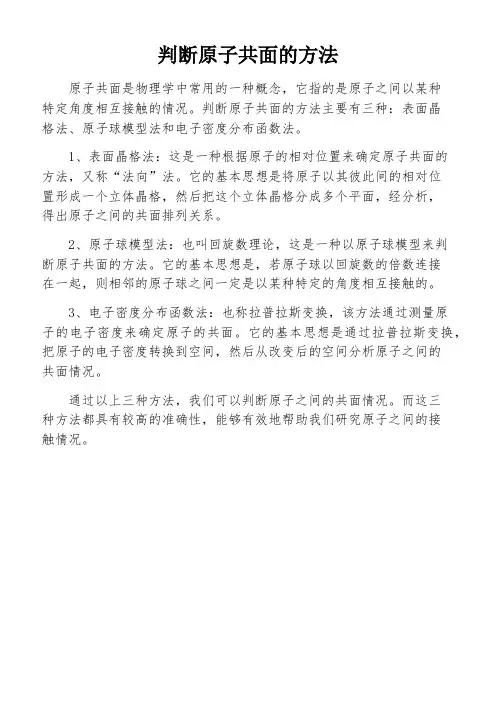 判断原子共面的方法

原子共面是物理学中常用的一种概念，它指的是原子之间以某种特定角度相互接触的情况。判断原子共面的方法主要有三种：表面晶格法、原子球模型法和电子密度分布函数法。

1、表面晶格法：这是一种根据原子的相对位置来确定原子共面的方法，又称“法向”法。它的基本思想是将原子以其彼此间的相对位置形成一个立体晶格，然后把这个立体晶格分成多个平面，经分析，得出原子之间的共面排列关系。

2、原子球模型法：也叫回旋数理论，这是一种以原子球模型来判断原子共面的方法。它的基本思想是，若原子球以回旋数的倍数连接在一起，则相邻的原子球之间一定是以某种特定的角度相互接触的。

3、电子密度分布函数法：也称拉普拉斯变换，该方法通过测量原子的电子密度来确定原子的共面。它的基本思想是通过拉普拉斯变换，把原子的电子密度转换到空间，然后从改变后的空间分析原子之间的共面情况。

通过以上三种方法，我们可以判断原子之间的共面情况。而这三种方法都具有较高的准确性，能够有效地帮助我们研究原子之间的接触情况。